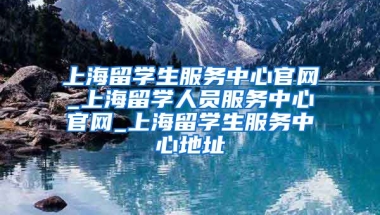 上海留学生服务中心官网_上海留学人员服务中心官网_上海留学生服务中心地址